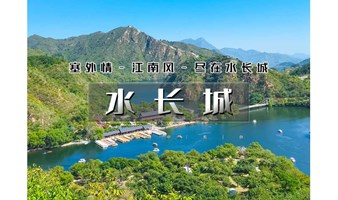 塞外情 - 江南风 - 尽在水长城

水长城